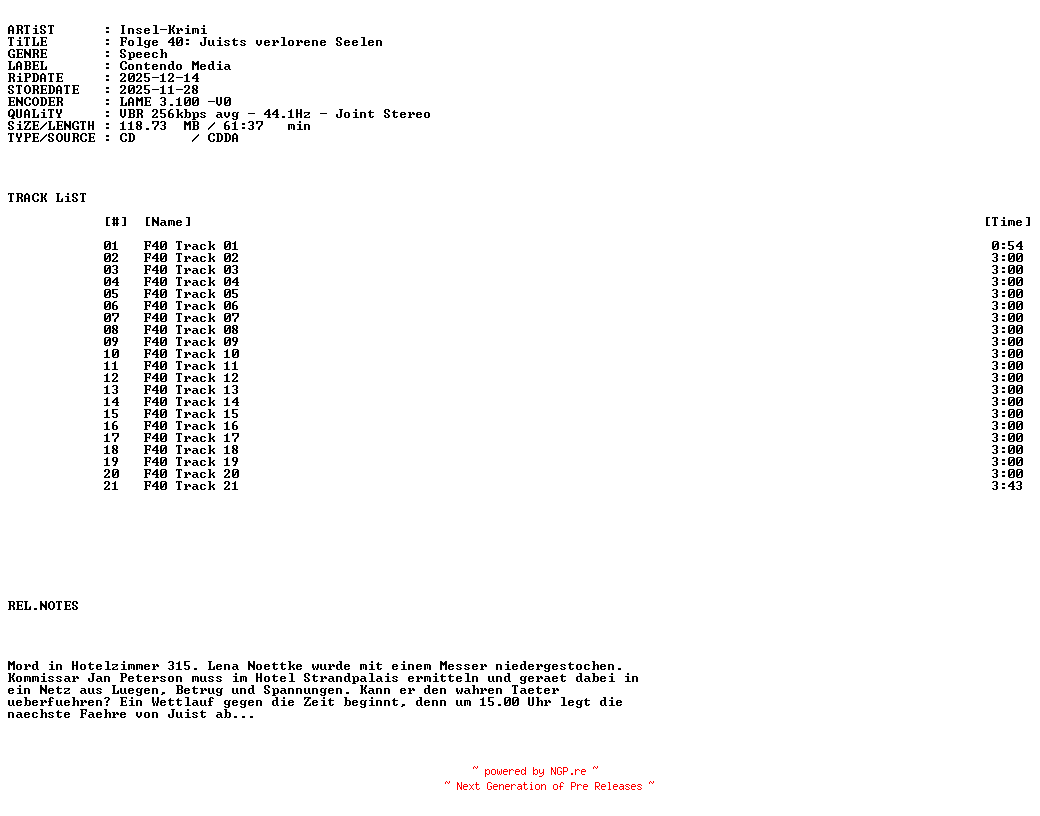 ARTiST      : Insel-Krimi
TiTLE       : Folge 40: Juists verlorene Seelen
GENRE       : Speech
LABEL       : Contendo Media
RiPDATE     : 2025-12-14
STOREDATE   : 2025-11-28
ENCODER     : LAME 3.100 -V0
QUALiTY     : VBR 256kbps avg - 44.1Hz - Joint Stereo
SiZE/LENGTH : 118.73 MB / 61:37 min
TYPE/SOURCE : CD / CDDA

TRACK LiST

| [#] | [Name] | [Time] |
|---|---|---|
| 01 | F40 Track 01 | 0:54 |
| 02 | F40 Track 02 | 3:00 |
| 03 | F40 Track 03 | 3:00 |
| 04 | F40 Track 04 | 3:00 |
| 05 | F40 Track 05 | 3:00 |
| 06 | F40 Track 06 | 3:00 |
| 07 | F40 Track 07 | 3:00 |
| 08 | F40 Track 08 | 3:00 |
| 09 | F40 Track 09 | 3:00 |
| 10 | F40 Track 10 | 3:00 |
| 11 | F40 Track 11 | 3:00 |
| 12 | F40 Track 12 | 3:00 |
| 13 | F40 Track 13 | 3:00 |
| 14 | F40 Track 14 | 3:00 |
| 15 | F40 Track 15 | 3:00 |
| 16 | F40 Track 16 | 3:00 |
| 17 | F40 Track 17 | 3:00 |
| 18 | F40 Track 18 | 3:00 |
| 19 | F40 Track 19 | 3:00 |
| 20 | F40 Track 20 | 3:00 |
| 21 | F40 Track 21 | 3:43 |

REL.NOTES

Mord in Hotelzimmer 315. Lena Noettke wurde mit einem Messer niedergestochen. Kommissar Jan Peterson muss im Hotel Strandpalais ermitteln und geraet dabei in ein Netz aus Luegen, Betrug und Spannungen. Kann er den wahren Taeter ueberfuehren? Ein Wettlauf gegen die Zeit beginnt, denn um 15.00 Uhr legt die naechste Faehre von Juist ab...

~ powered by NGP.re ~
~ Next Generation of Pre Releases ~